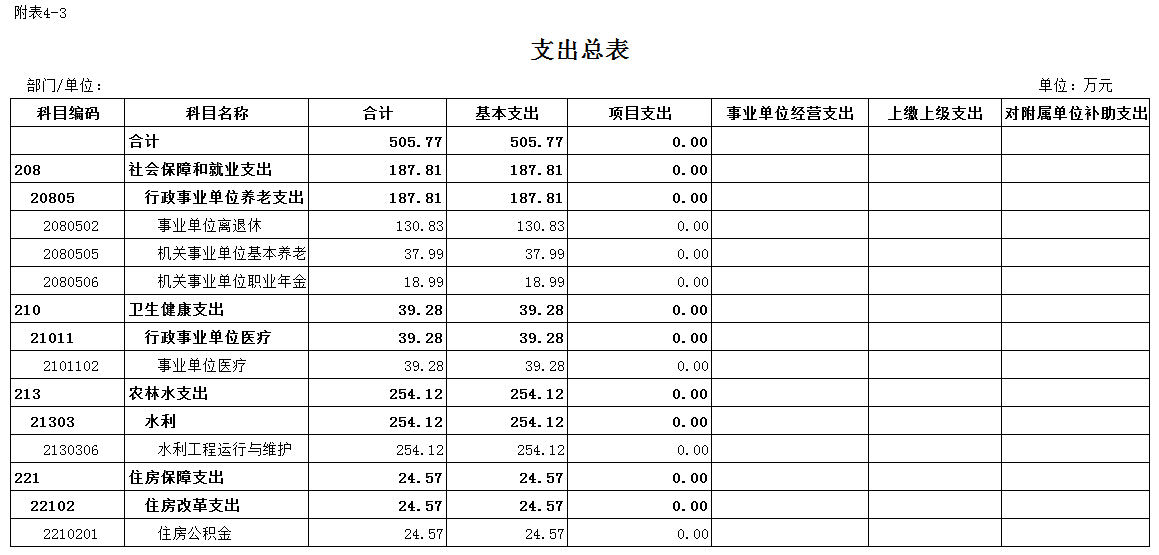 附表4-3

支出总表

部门/单位：

单位：万元

| 科目编码 | 科目名称 | 合计 | 基本支出 | 项目支出 | 事业单位经营支出 | 上缴上级支出 | 对附属单位补助支出 |
|---|---|---|---|---|---|---|---|
| | 合计 | 505.77 | 505.77 | 0.00 | | | |
| 208 | 社会保障和就业支出 | 187.81 | 187.81 | 0.00 | | | |
| 20805 | 行政事业单位养老支出 | 187.81 | 187.81 | 0.00 | | | |
| 2080502 | 事业单位离退休 | 130.83 | 130.83 | 0.00 | | | |
| 2080505 | 机关事业单位基本养老 | 37.99 | 37.99 | 0.00 | | | |
| 2080506 | 机关事业单位职业年金 | 18.99 | 18.99 | 0.00 | | | |
| 210 | 卫生健康支出 | 39.28 | 39.28 | 0.00 | | | |
| 21011 | 行政事业单位医疗 | 39.28 | 39.28 | 0.00 | | | |
| 2101102 | 事业单位医疗 | 39.28 | 39.28 | 0.00 | | | |
| 213 | 农林水支出 | 254.12 | 254.12 | 0.00 | | | |
| 21303 | 水利 | 254.12 | 254.12 | 0.00 | | | |
| 2130306 | 水利工程运行与维护 | 254.12 | 254.12 | 0.00 | | | |
| 221 | 住房保障支出 | 24.57 | 24.57 | 0.00 | | | |
| 22102 | 住房改革支出 | 24.57 | 24.57 | 0.00 | | | |
| 2210201 | 住房公积金 | 24.57 | 24.57 | 0.00 | | | |